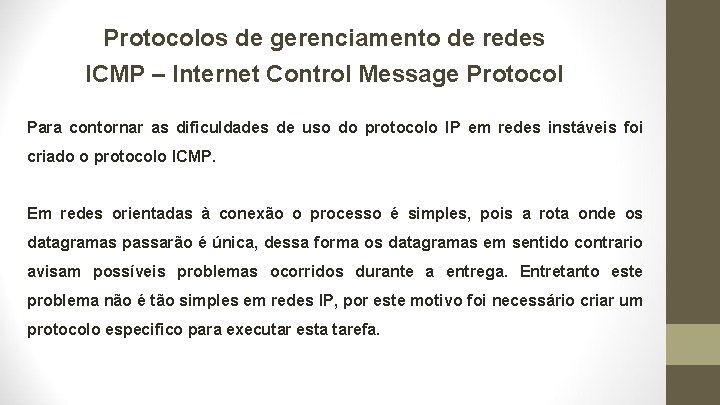 Protocolos de gerenciamento de redes
ICMP – Internet Control Message Protocol

Para contornar as dificuldades de uso do protocolo IP em redes instáveis foi criado o protocolo ICMP.

Em redes orientadas à conexão o processo é simples, pois a rota onde os datagramas passarão é única, dessa forma os datagramas em sentido contrario avisam possíveis problemas ocorridos durante a entrega. Entretanto este problema não é tão simples em redes IP, por este motivo foi necessário criar um protocolo especifico para executar esta tarefa.